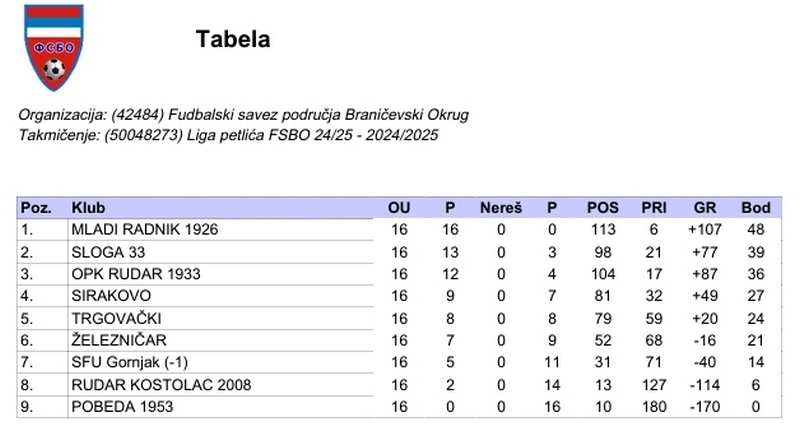 ФСБО

Tabela

Organizacija: (42484) Fudbalski savez područja Braničevski Okrug
Takmičenje: (50048273) Liga petlića FSBO 24/25 - 2024/2025

| Poz. | Klub | OU | P | Nereš | P | POS | PRI | GR | Bod |
|---|---|---|---|---|---|---|---|---|---|
| 1. | MLADI RADNIK 1926 | 16 | 16 | 0 | 0 | 113 | 6 | +107 | 48 |
| 2. | SLOGA 33 | 16 | 13 | 0 | 3 | 98 | 21 | +77 | 39 |
| 3. | OPK RUDAR 1933 | 16 | 12 | 0 | 4 | 104 | 17 | +87 | 36 |
| 4. | SIRAKOVO | 16 | 9 | 0 | 7 | 81 | 32 | +49 | 27 |
| 5. | TRGOVAČKI | 16 | 8 | 0 | 8 | 79 | 59 | +20 | 24 |
| 6. | ŽELEZNIČAR | 16 | 7 | 0 | 9 | 52 | 68 | -16 | 21 |
| 7. | SFU Gornjak (-1) | 16 | 5 | 0 | 11 | 31 | 71 | -40 | 14 |
| 8. | RUDAR KOSTOLAC 2008 | 16 | 2 | 0 | 14 | 13 | 127 | -114 | 6 |
| 9. | POBEDA 1953 | 16 | 0 | 0 | 16 | 10 | 180 | -170 | 0 |